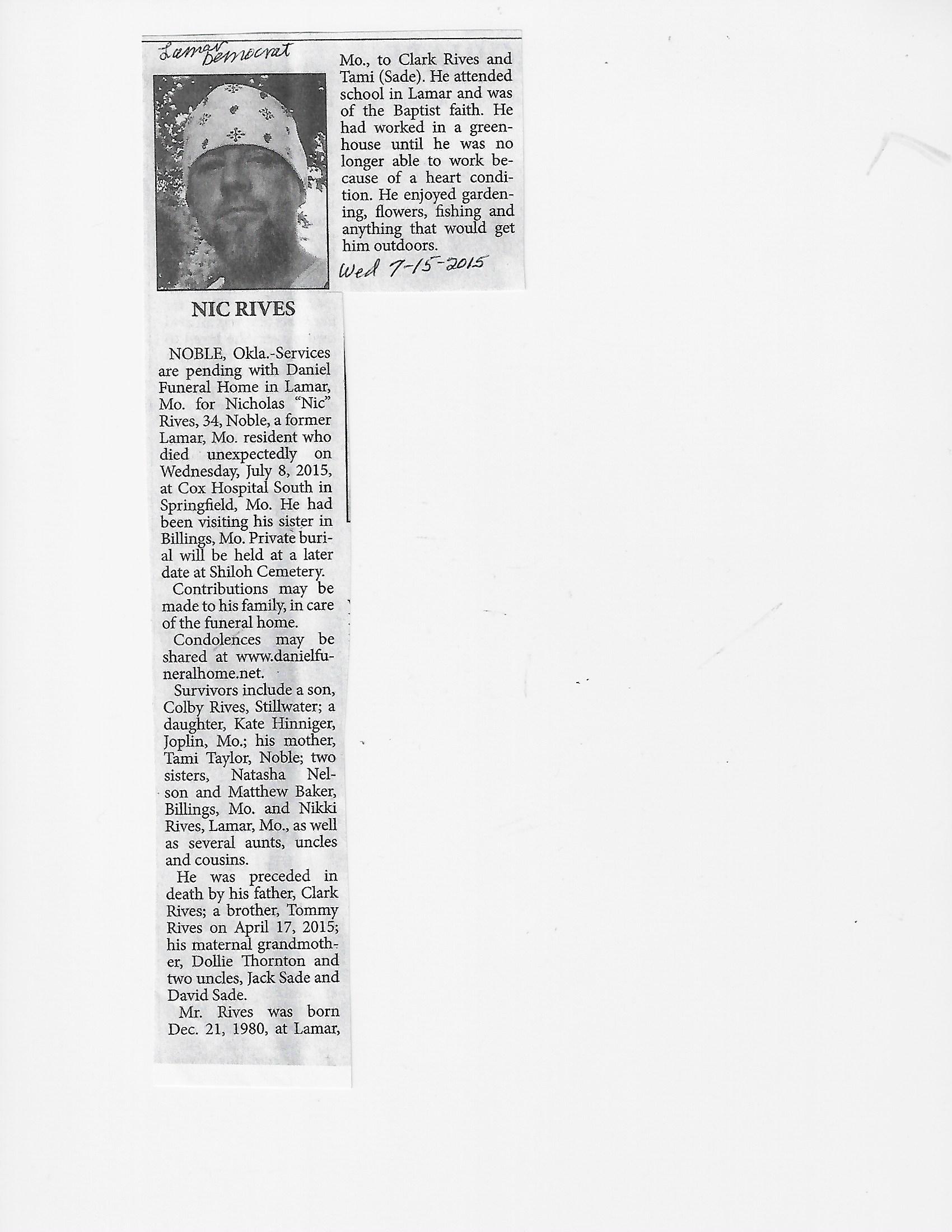 Lamar Democrat

NIC RIVES

NOBLE, Okla.-Services are pending with Daniel Funeral Home in Lamar, Mo. for Nicholas "Nic" Rives, 34, Noble, a former Lamar, Mo. resident who died unexpectedly on Wednesday, July 8, 2015, at Cox Hospital South in Springfield, Mo. He had been visiting his sister in Billings, Mo. Private burial will be held at a later date at Shiloh Cemetery.

Contributions may be made to his family, in care of the funeral home.

Condolences may be shared at www.danielfuneralhome.net.

Survivors include a son, Colby Rives, Stillwater; a daughter, Kate Hinniger, Joplin, Mo.; his mother, Tami Taylor, Noble; two sisters, Natasha Nelson and Matthew Baker, Billings, Mo. and Nikki Rives, Lamar, Mo., as well as several aunts, uncles and cousins.

He was preceded in death by his father, Clark Rives; a brother, Tommy Rives on April 17, 2015; his maternal grandmother, Dollie Thornton and two uncles, Jack Sade and David Sade.

Mr. Rives was born Dec. 21, 1980, at Lamar, Mo., to Clark Rives and Tami (Sade). He attended school in Lamar and was of the Baptist faith. He had worked in a greenhouse until he was no longer able to work because of a heart condition. He enjoyed gardening, flowers, fishing and anything that would get him outdoors.

Wed 7-15-2015